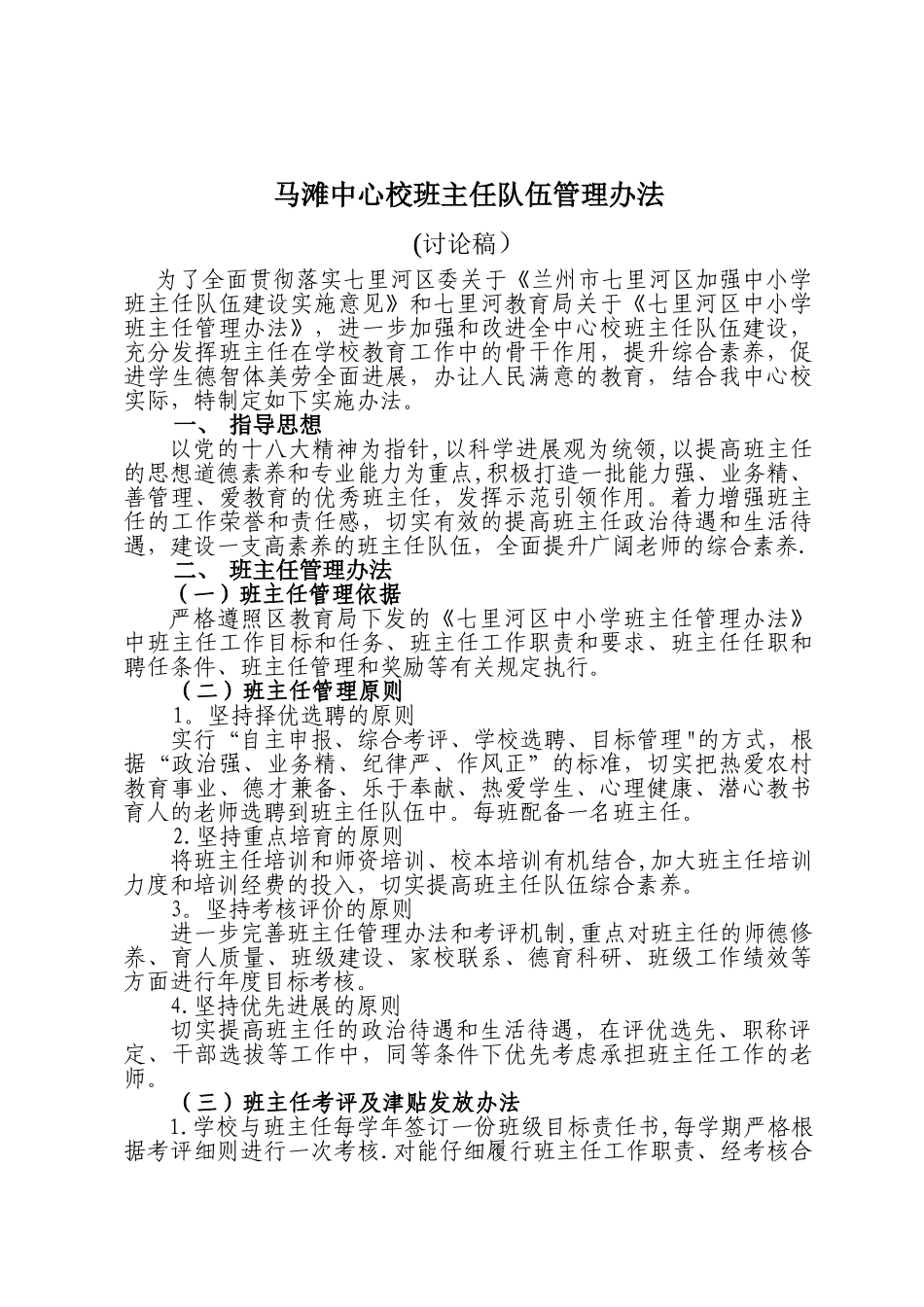 马滩中心校班主任队伍管理办法

(讨论稿）

为了全面贯彻落实七里河区委关于《兰州市七里河区加强中小学班主任队伍建设实施意见》和七里河教育局关于《七里河区中小学班主任管理办法》，进一步加强和改进全中心校班主任队伍建设，充分发挥班主任在学校教育工作中的骨干作用，提升综合素养，促进学生德智体美劳全面进展，办让人民满意的教育，结合我中心校实际，特制定如下实施办法。

一、 指导思想

以党的十八大精神为指针,以科学进展观为统领,以提高班主任的思想道德素养和专业能力为重点,积极打造一批能力强、业务精、善管理、爱教育的优秀班主任，发挥示范引领作用。着力增强班主任的工作荣誉和责任感，切实有效的提高班主任政治待遇和生活待遇，建设一支高素养的班主任队伍，全面提升广阔老师的综合素养.

二、 班主任管理办法

（一）班主任管理依据

严格遵照区教育局下发的《七里河区中小学班主任管理办法》中班主任工作目标和任务、班主任工作职责和要求、班主任任职和聘任条件、班主任管理和奖励等有关规定执行。

（二）班主任管理原则

1。坚持择优选聘的原则

实行“自主申报、综合考评、学校选聘、目标管理"的方式，根据“政治强、业务精、纪律严、作风正”的标准，切实把热爱农村教育事业、德才兼备、乐于奉献、热爱学生、心理健康、潜心教书育人的老师选聘到班主任队伍中。每班配备一名班主任。

2.坚持重点培育的原则

将班主任培训和师资培训、校本培训有机结合,加大班主任培训力度和培训经费的投入，切实提高班主任队伍综合素养。

3。坚持考核评价的原则

进一步完善班主任管理办法和考评机制,重点对班主任的师德修养、育人质量、班级建设、家校联系、德育科研、班级工作绩效等方面进行年度目标考核。

4.坚持优先进展的原则

切实提高班主任的政治待遇和生活待遇，在评优选先、职称评定、干部选拔等工作中，同等条件下优先考虑承担班主任工作的老师。

（三）班主任考评及津贴发放办法

1.学校与班主任每学年签订一份班级目标责任书,每学期严格根据考评细则进行一次考核.对能仔细履行班主任工作职责、经考核合